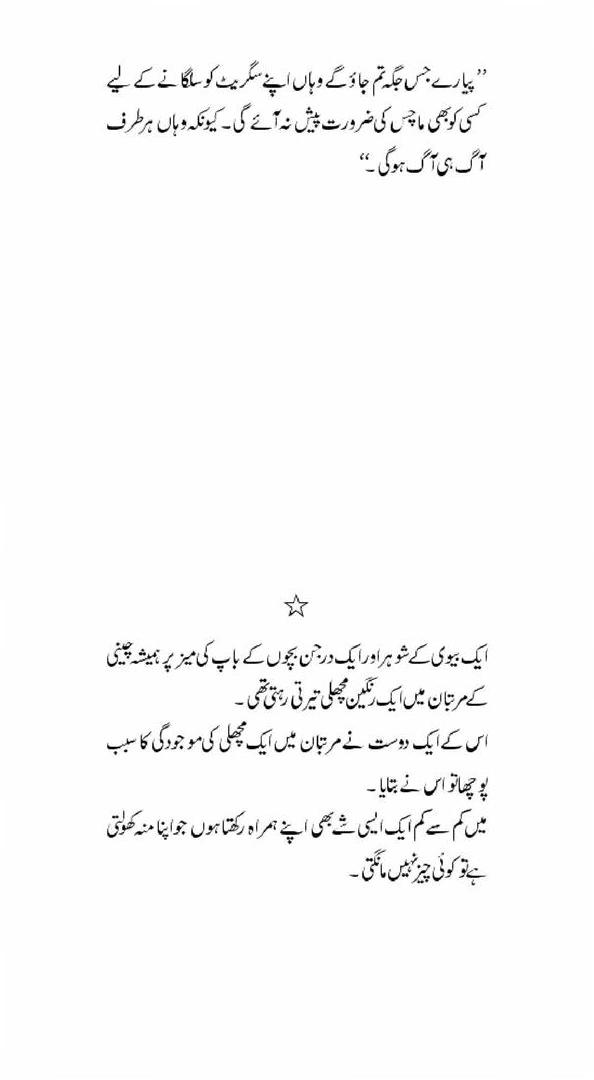 ”پیارے جس جگہ تم جاؤ گے وہاں اپنے سگریٹ کو سلگانے کے لیے کسی کو بھی ماچس کی ضرورت پیش نہ آئے گی۔ کیونکہ وہاں ہر طرف آگ ہی آگ ہوگی۔“

☆

ایک بیوی کے شوہر اور ایک درجن بچوں کے باپ کی میز پر ہمیشہ چینی کے مرتبان میں ایک رنگین مچھلی تیرتی رہتی تھی۔
اس کے ایک دوست نے مرتبان میں ایک مچھلی کی موجودگی کا سبب پوچھا تو اس نے بتایا۔
میں کم سے کم ایک ایسی شے بھی اپنے ہمراہ رکھتا ہوں جو اپنا منہ کھولتی ہے تو کوئی چیز نہیں مانگتی۔